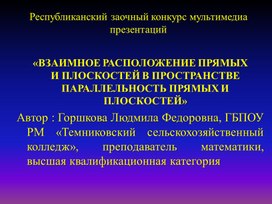 Республиканский заочный конкурс мультимедиа презентаций

«ВЗАИМНОЕ РАСПОЛОЖЕНИЕ ПРЯМЫХ И ПЛОСКОСТЕЙ В ПРОСТРАНСТВЕ ПАРАЛЛЕЛЬНОСТЬ ПРЯМЫХ И ПЛОСКОСТЕЙ»

Автор : Горшкова Людмила Федоровна, ГБПОУ РМ «Темниковский сельскохозяйственный колледж», преподаватель математики, высшая квалификационная категория